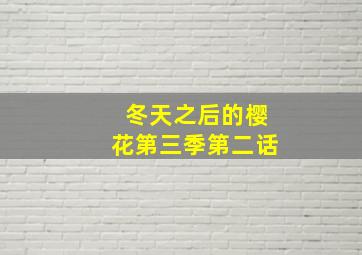 冬天之后的樱花第三季第二话